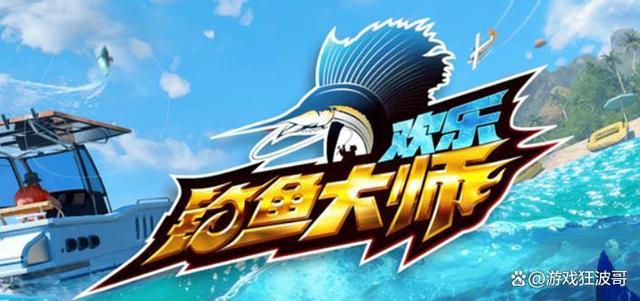 欢乐
钓鱼大师
@游戏狂波哥